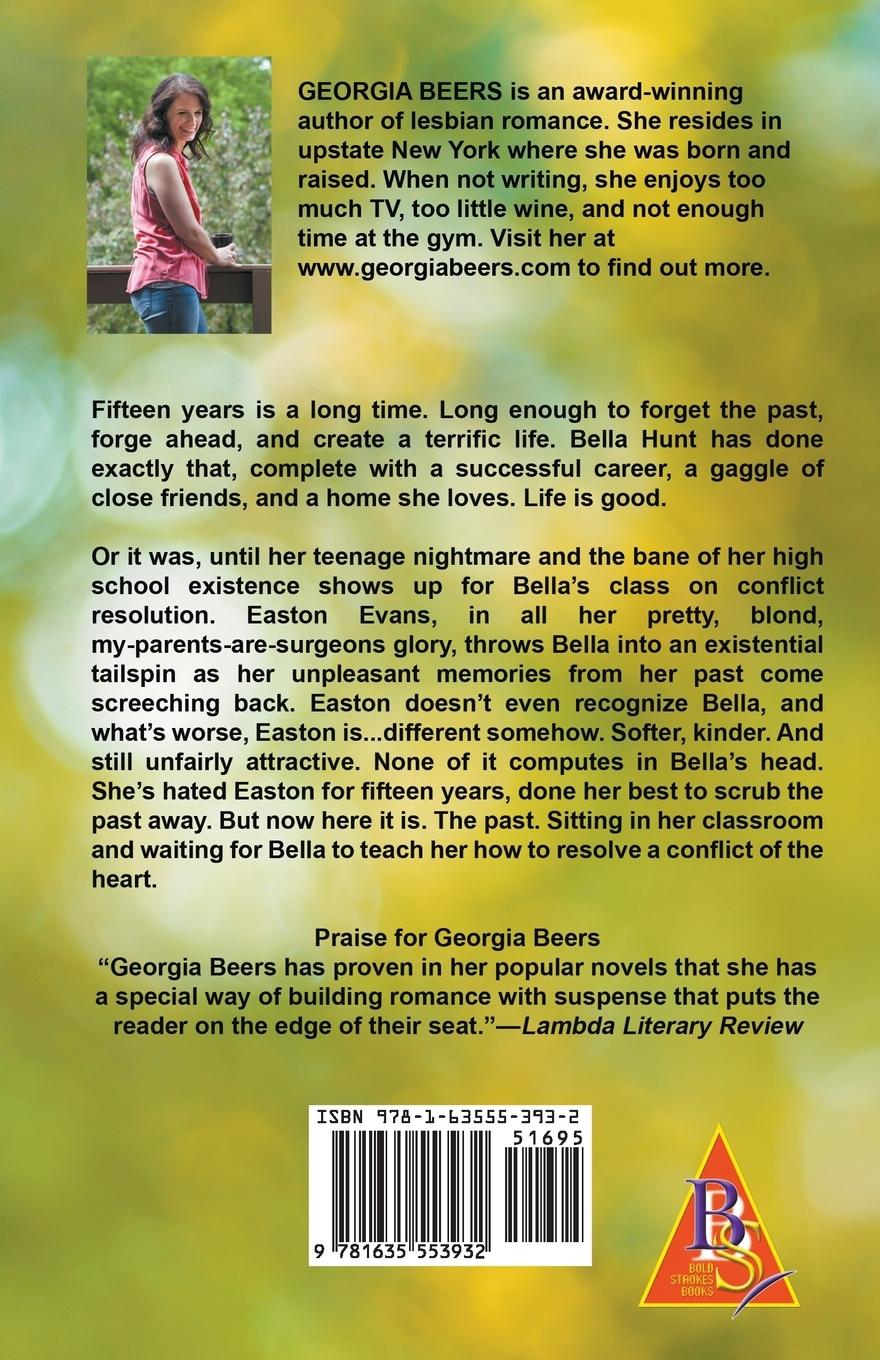 GEORGIA BEERS is an award-winning author of lesbian romance. She resides in upstate New York where she was born and raised. When not writing, she enjoys too much TV, too little wine, and not enough time at the gym. Visit her at www.georgiabeers.com to find out more.

Fifteen years is a long time. Long enough to forget the past, forge ahead, and create a terrific life. Bella Hunt has done exactly that, complete with a successful career, a gaggle of close friends, and a home she loves. Life is good.

Or it was, until her teenage nightmare and the bane of her high school existence shows up for Bella's class on conflict resolution. Easton Evans, in all her pretty, blond, my-parents-are-surgeons glory, throws Bella into an existential tailspin as her unpleasant memories from her past come screeching back. Easton doesn't even recognize Bella, and what's worse, Easton is...different somehow. Softer, kinder. And still unfairly attractive. None of it computes in Bella's head. She's hated Easton for fifteen years, done her best to scrub the past away. But now here it is. The past. Sitting in her classroom and waiting for Bella to teach her how to resolve a conflict of the heart.

Praise for Georgia Beers
"Georgia Beers has proven in her popular novels that she has a special way of building romance with suspense that puts the reader on the edge of their seat."—Lambda Literary Review

ISBN 978-1-63555-393-2
51695
9 781635 553932

BS
BOLD STROKES BOOKS